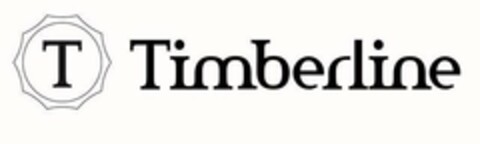 T

Timberline